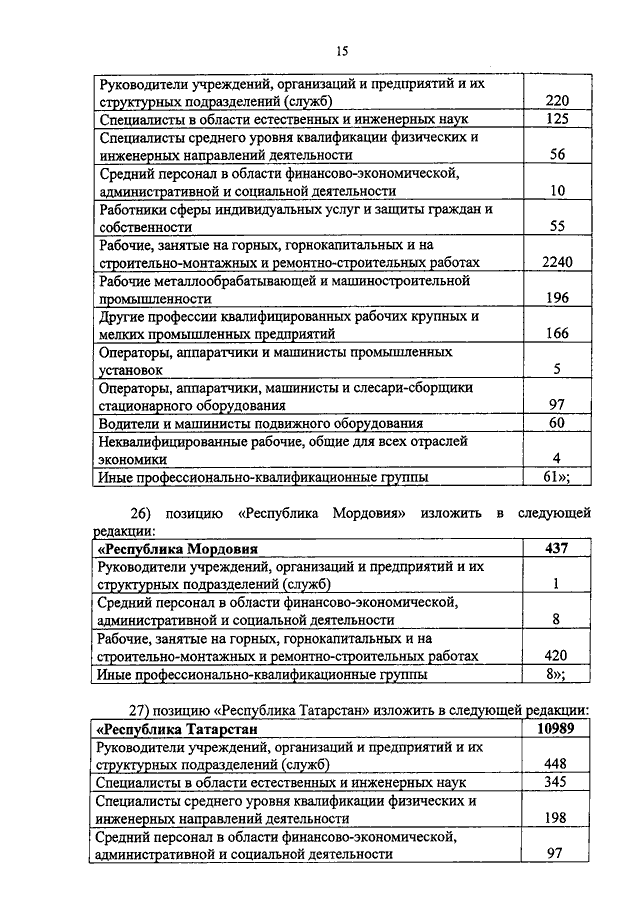 15

| | |
|---|---|
| Руководители учреждений, организаций и предприятий и их структурных подразделений (служб) | 220 |
| Специалисты в области естественных и инженерных наук | 125 |
| Специалисты среднего уровня квалификации физических и инженерных направлений деятельности | 56 |
| Средний персонал в области финансово-экономической, административной и социальной деятельности | 10 |
| Работники сферы индивидуальных услуг и защиты граждан и собственности | 55 |
| Рабочие, занятые на горных, горнокапитальных и на строительно-монтажных и ремонтно-строительных работах | 2240 |
| Рабочие металлообрабатывающей и машиностроительной промышленности | 196 |
| Другие профессии квалифицированных рабочих крупных и мелких промышленных предприятий | 166 |
| Операторы, аппаратчики и машинисты промышленных установок | 5 |
| Операторы, аппаратчики, машинисты и слесари-сборщики стационарного оборудования | 97 |
| Водители и машинисты подвижного оборудования | 60 |
| Неквалифицированные рабочие, общие для всех отраслей экономики | 4 |
| Иные профессионально-квалификационные группы | 61»; |

26) позицию «Республика Мордовия» изложить в следующей редакции:

| | |
|---|---|
| **«Республика Мордовия** | **437** |
| Руководители учреждений, организаций и предприятий и их структурных подразделений (служб) | 1 |
| Средний персонал в области финансово-экономической, административной и социальной деятельности | 8 |
| Рабочие, занятые на горных, горнокапитальных и на строительно-монтажных и ремонтно-строительных работах | 420 |
| Иные профессионально-квалификационные группы | 8»; |

27) позицию «Республика Татарстан» изложить в следующей редакции:

| | |
|---|---|
| **«Республика Татарстан** | **10989** |
| Руководители учреждений, организаций и предприятий и их структурных подразделений (служб) | 448 |
| Специалисты в области естественных и инженерных наук | 345 |
| Специалисты среднего уровня квалификации физических и инженерных направлений деятельности | 198 |
| Средний персонал в области финансово-экономической, административной и социальной деятельности | 97 |